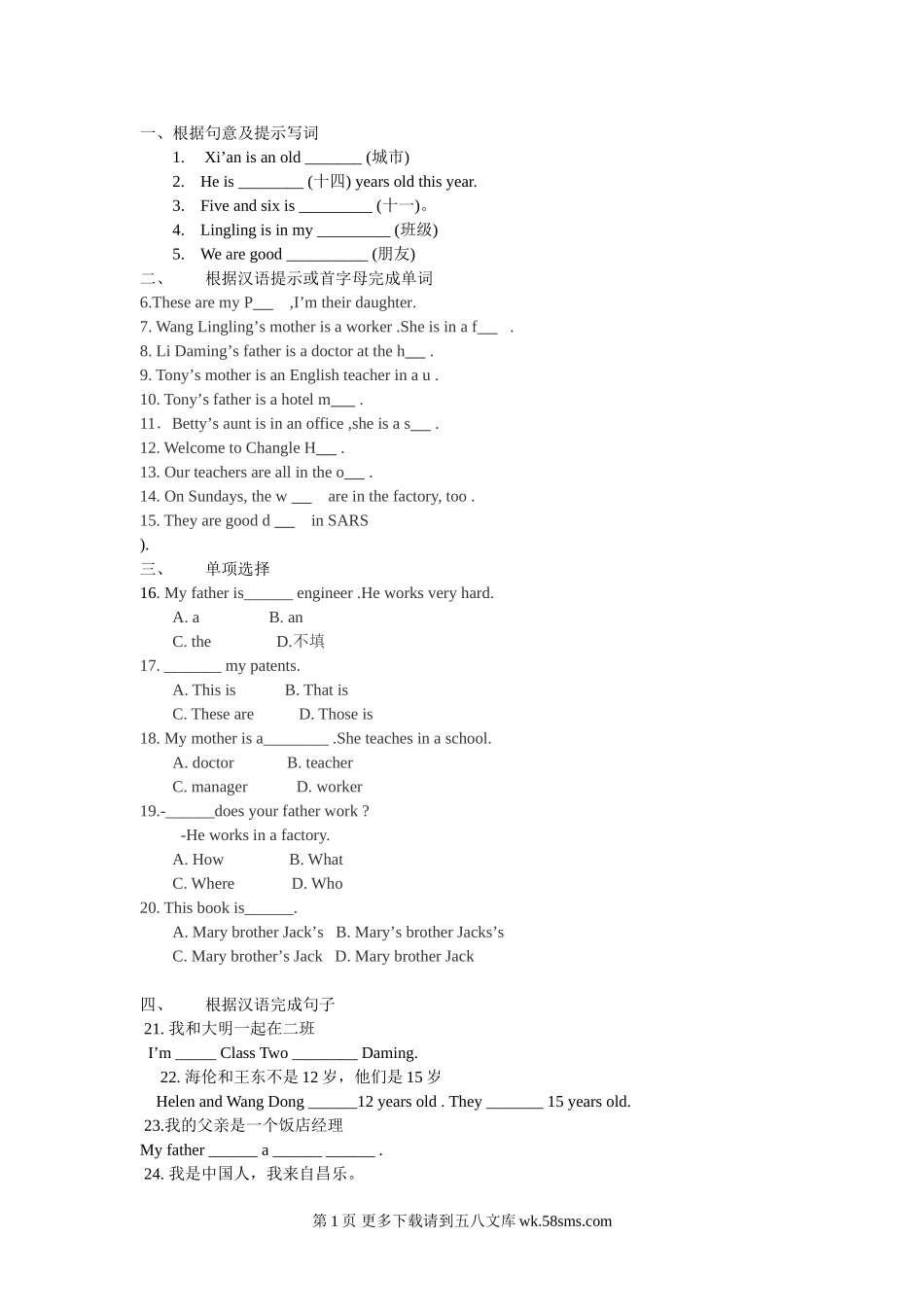 一、根据句意及提示写词
1. Xi’an is an old _______ (城市)
2. He is ________ (十四) years old this year.
3. Five and six is _________ (十一)。
4. Lingling is in my _________ (班级)
5. We are good __________ (朋友)
二、 根据汉语提示或首字母完成单词
6.These are my P___ ,I’m their daughter.
7. Wang Lingling’s mother is a worker .She is in a f___ .
8. Li Daming’s father is a doctor at the h___ .
9. Tony’s mother is an English teacher in a u .
10. Tony’s father is a hotel m___ .
11. Betty’s aunt is in an office ,she is a s___ .
12. Welcome to Changle H___ .
13. Our teachers are all in the o___ .
14. On Sundays, the w ___ are in the factory, too .
15. They are good d ___ in SARS
).
三、 单项选择
16. My father is______ engineer .He works very hard.
A. a B. an
C. the D.不填
17. _______ my patents.
A. This is B. That is
C. These are D. Those is
18. My mother is a________ .She teaches in a school.
A. doctor B. teacher
C. manager D. worker
19.-______does your father work ?
-He works in a factory.
A. How B. What
C. Where D. Who
20. This book is______.
A. Mary brother Jack’s B. Mary’s brother Jacks’s
C. Mary brother’s Jack D. Mary brother Jack

四、 根据汉语完成句子
21. 我和大明一起在二班
I’m _____ Class Two ________ Daming.
22. 海伦和王东不是 12 岁，他们是 15 岁
Helen and Wang Dong ______12 years old . They _______ 15 years old.
23.我的父亲是一个饭店经理
My father ______ a ______ ______ .
24. 我是中国人，我来自昌乐。

第 1 页 更多下载请到五八文库 wk.58sms.com